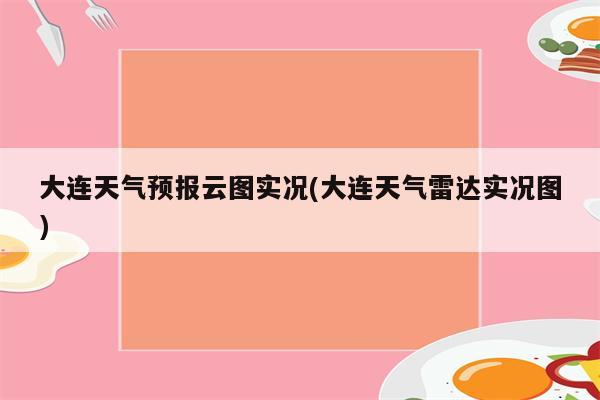 大连天气预报云图实况(大连天气雷达实况图)